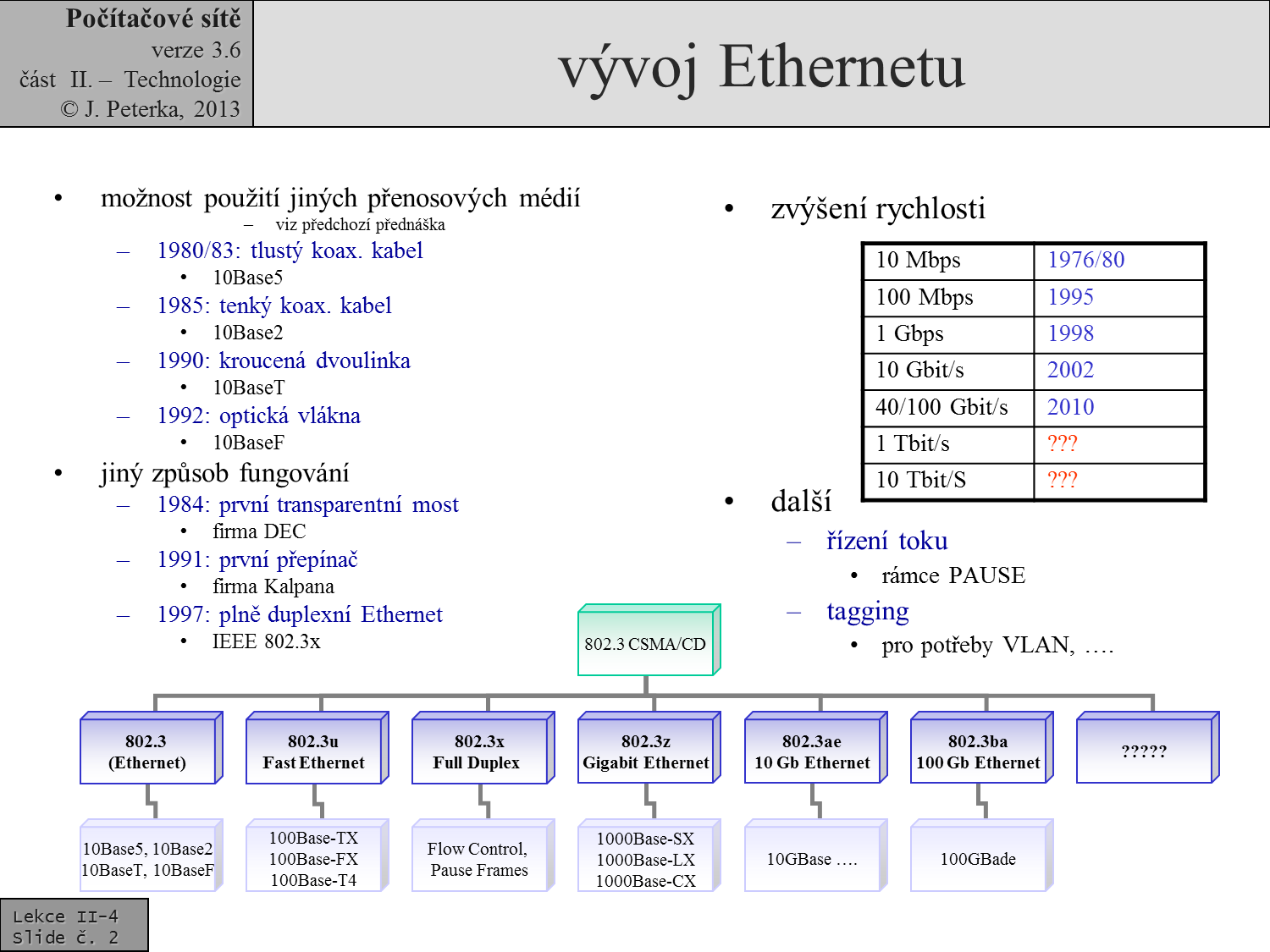 Počítačové sítě
verze 3.6
část II. – Technologie
© J. Peterka, 2013

vývoj Ethernetu

• možnost použití jiných přenosových médií
– viz předchozí přednáška
– 1980/83: tlustý koax. kabel
• 10Base5
– 1985: tenký koax. kabel
• 10Base2
– 1990: kroucená dvoulinka
• 10BaseT
– 1992: optická vlákna
• 10BaseF
• jiný způsob fungování
– 1984: první transparentní most
• firma DEC
– 1991: první přepínač
• firma Kalpana
– 1997: plně duplexní Ethernet
• IEEE 802.3x

• zvýšení rychlosti

| 10 Mbps | 1976/80 |
|---|---|
| 100 Mbps | 1995 |
| 1 Gbps | 1998 |
| 10 Gbit/s | 2002 |
| 40/100 Gbit/s | 2010 |
| 1 Tbit/s | ??? |
| 10 Tbit/S | ??? |

• další
– řízení toku
• rámce PAUSE
– tagging
• pro potřeby VLAN, ….

802.3 CSMA/CD

802.3 (Ethernet)
802.3u Fast Ethernet
802.3x Full Duplex
802.3z Gigabit Ethernet
802.3ae 10 Gb Ethernet
802.3ba 100 Gb Ethernet
?????

10Base5, 10Base2 10BaseT, 10BaseF
100Base-TX 100Base-FX 100Base-T4
Flow Control, Pause Frames
1000Base-SX 1000Base-LX 1000Base-CX
10GBase ….
100GBade

Lekce II-4
Slide č. 2